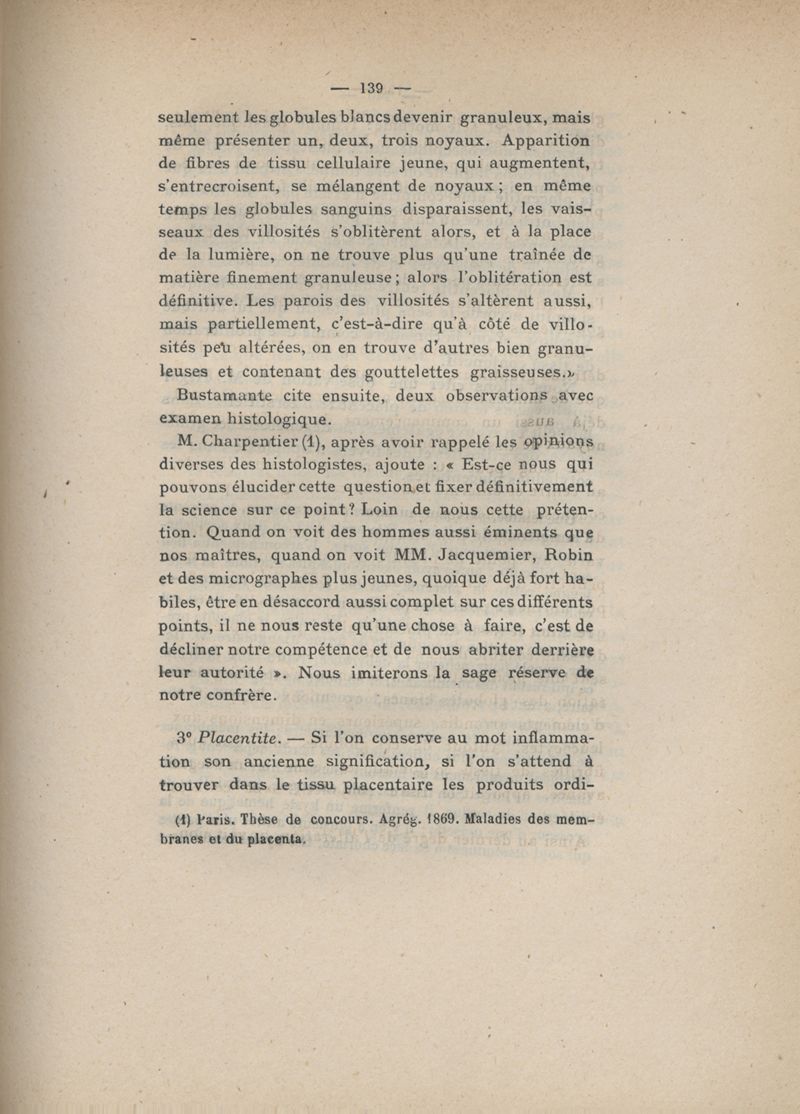 — 139 —

seulement les globules blancs devenir granuleux, mais même présenter un, deux, trois noyaux. Apparition de fibres de tissu cellulaire jeune, qui augmentent, s'entrecroisent, se mélangent de noyaux ; en même temps les globules sanguins disparaissent, les vaisseaux des villosités s'oblitèrent alors, et à la place de la lumière, on ne trouve plus qu'une traînée de matière finement granuleuse ; alors l'oblitération est définitive. Les parois des villosités s'altèrent aussi, mais partiellement, c'est-à-dire qu'à côté de villosités peu altérées, on en trouve d'autres bien granuleuses et contenant des gouttelettes graisseuses.»

Bustamante cite ensuite, deux observations avec examen histologique.

M. Charpentier (1), après avoir rappelé les opinions diverses des histologistes, ajoute : « Est-ce nous qui pouvons élucider cette question et fixer définitivement la science sur ce point ? Loin de nous cette prétention. Quand on voit des hommes aussi éminents que nos maîtres, quand on voit MM. Jacquemier, Robin et des micrographes plus jeunes, quoique déjà fort habiles, être en désaccord aussi complet sur ces différents points, il ne nous reste qu'une chose à faire, c'est de décliner notre compétence et de nous abriter derrière leur autorité ». Nous imiterons la sage réserve de notre confrère.

3° Placentite. — Si l'on conserve au mot inflammation son ancienne signification, si l'on s'attend à trouver dans le tissu placentaire les produits ordi-

(1) Paris. Thèse de concours. Agrég. 1869. Maladies des membranes et du placenta.